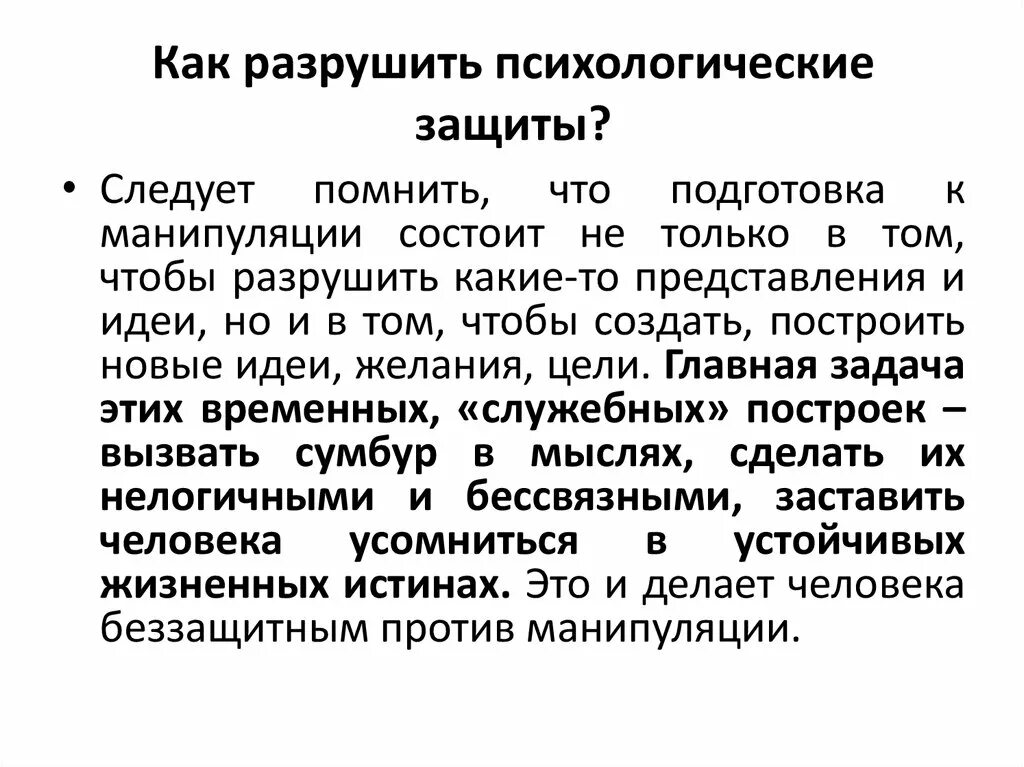 Как разрушить психологические защиты?

• Следует помнить, что подготовка к манипуляции состоит не только в том, чтобы разрушить какие-то представления и идеи, но и в том, чтобы создать, построить новые идеи, желания, цели. Главная задача этих временных, «служебных» построек – вызвать сумбур в мыслях, сделать их нелогичными и бессвязными, заставить человека усомниться в устойчивых жизненных истинах. Это и делает человека беззащитным против манипуляции.